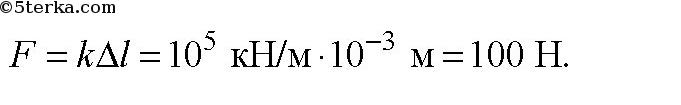 ©5terka.com

$F = k\Delta l = 10^5$ кН/м $\cdot 10^{-3}$ м $= 100$ Н.